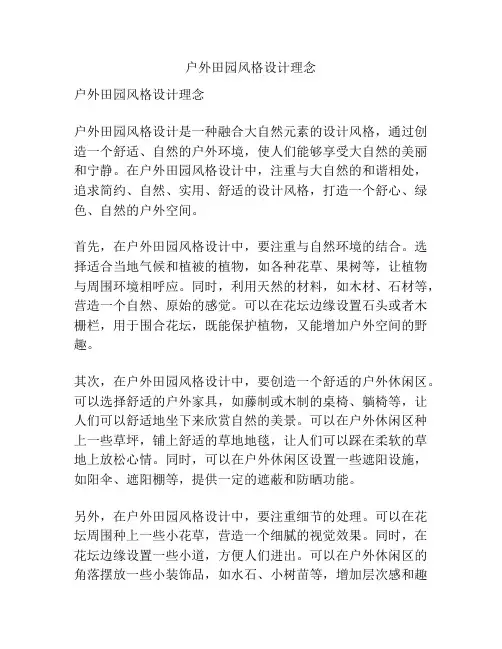 户外田园风格设计理念

户外田园风格设计理念

户外田园风格设计是一种融合大自然元素的设计风格，通过创造一个舒适、自然的户外环境，使人们能够享受大自然的美丽和宁静。在户外田园风格设计中，注重与大自然的和谐相处，追求简约、自然、实用、舒适的设计风格，打造一个舒心、绿色、自然的户外空间。

首先，在户外田园风格设计中，要注重与自然环境的结合。选择适合当地气候和植被的植物，如各种花草、果树等，让植物与周围环境相呼应。同时，利用天然的材料，如木材、石材等，营造一个自然、原始的感觉。可以在花坛边缘设置石头或者木栅栏，用于围合花坛，既能保护植物，又能增加户外空间的野趣。

其次，在户外田园风格设计中，要创造一个舒适的户外休闲区。可以选择舒适的户外家具，如藤制或木制的桌椅、躺椅等，让人们可以舒适地坐下来欣赏自然的美景。可以在户外休闲区种上一些草坪，铺上舒适的草地地毯，让人们可以踩在柔软的草地上放松心情。同时，可以在户外休闲区设置一些遮阳设施，如阳伞、遮阳棚等，提供一定的遮蔽和防晒功能。

另外，在户外田园风格设计中，要注重细节的处理。可以在花坛周围种上一些小花草，营造一个细腻的视觉效果。同时，在花坛边缘设置一些小道，方便人们进出。可以在户外休闲区的角落摆放一些小装饰品，如水石、小树苗等，增加层次感和趣